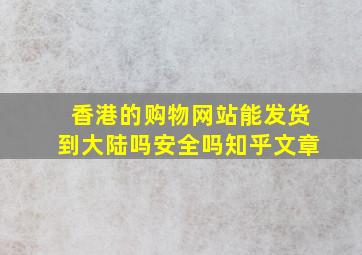 香港的购物网站能发货到大陆吗安全吗知乎文章